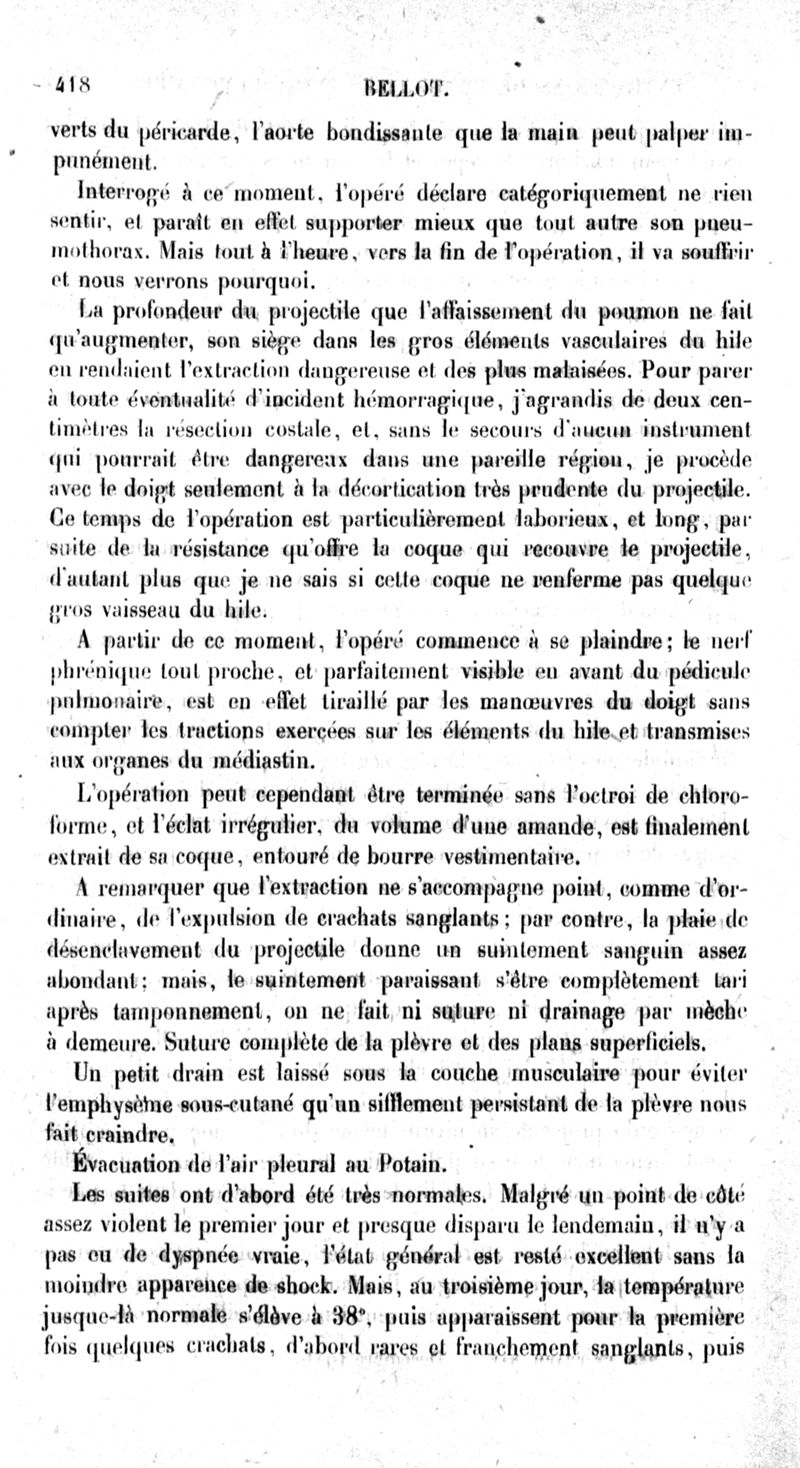 418 BELLOT.

verts du péricarde, l'aorte bondissante que la main peut palper impunément.

Interrogé à ce moment, l'opéré déclare catégoriquement ne rien sentir, et paraît en effet supporter mieux que tout autre son pneumothorax. Mais tout à l'heure, vers la fin de l'opération, il va souffrir et nous verrons pourquoi.

La profondeur du projectile que l'affaissement du poumon ne fait qu'augmenter, son siège dans les gros éléments vasculaires du hile en rendaient l'extraction dangereuse et des plus malaisées. Pour parer à toute éventualité d'incident hémorragique, j'agrandis de deux centimètres la résection costale, et, sans le secours d'aucun instrument qui pourrait être dangereux dans une pareille région, je procède avec le doigt seulement à la décortication très prudente du projectile. Ce temps de l'opération est particulièrement laborieux, et long, par suite de la résistance qu'offre la coque qui recouvre le projectile, d'autant plus que je ne sais si cette coque ne renferme pas quelque gros vaisseau du hile.

A partir de ce moment, l'opéré commence à se plaindre; le nerf phrénique tout proche, et parfaitement visible en avant du pédicule pulmonaire, est en effet tiraillé par les manœuvres du doigt sans compter les tractions exercées sur les éléments du hile et transmises aux organes du médiastin.

L'opération peut cependant être terminée sans l'octroi de chloroforme, et l'éclat irrégulier, du volume d'une amande, est finalement extrait de sa coque, entouré de bourre vestimentaire.

A remarquer que l'extraction ne s'accompagne point, comme d'ordinaire, de l'expulsion de crachats sanglants; par contre, la plaie de désenclavement du projectile donne un suintement sanguin assez abondant; mais, le suintement paraissant s'être complètement tari après tamponnement, on ne fait ni suture ni drainage par mèche à demeure. Suture complète de la plèvre et des plans superficiels.

Un petit drain est laissé sous la couche musculaire pour éviter l'emphysème sous-cutané qu'un sifflement persistant de la plèvre nous fait craindre.

Évacuation de l'air pleural au Potain.

Les suites ont d'abord été très normales. Malgré un point de côté assez violent le premier jour et presque disparu le lendemain, il n'y a pas eu de dyspnée vraie, l'état général est resté excellent sans la moindre apparence de shock. Mais, au troisième jour, la température jusque-là normale s'élève à 38°, puis apparaissent pour la première fois quelques crachats, d'abord rares et franchement sanglants, puis